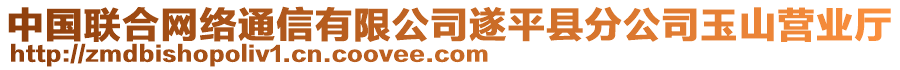 中国联合网络通信有限公司遂平县分公司玉山营业厅
http://zmdbishopoliv1.cn.coovee.com